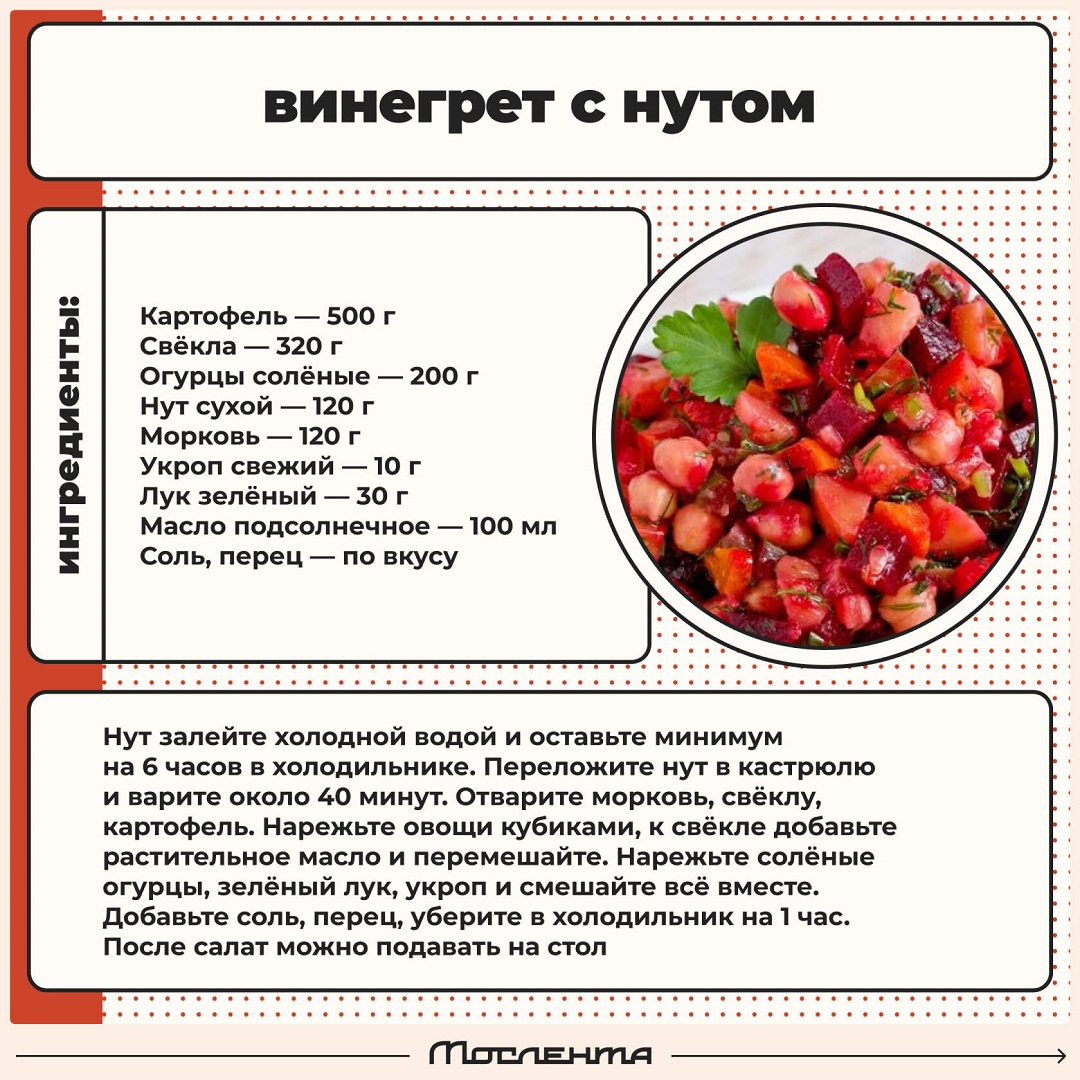 винегрет с нутом

ингредиенты:

Картофель — 500 г
Свёкла — 320 г
Огурцы солёные — 200 г
Нут сухой — 120 г
Морковь — 120 г
Укроп свежий — 10 г
Лук зелёный — 30 г
Масло подсолнечное — 100 мл
Соль, перец — по вкусу

Нут залейте холодной водой и оставьте минимум на 6 часов в холодильнике. Переложите нут в кастрюлю и варите около 40 минут. Отварите морковь, свёклу, картофель. Нарежьте овощи кубиками, к свёкле добавьте растительное масло и перемешайте. Нарежьте солёные огурцы, зелёный лук, укроп и смешайте всё вместе. Добавьте соль, перец, уберите в холодильник на 1 час. После салат можно подавать на стол

Мослента